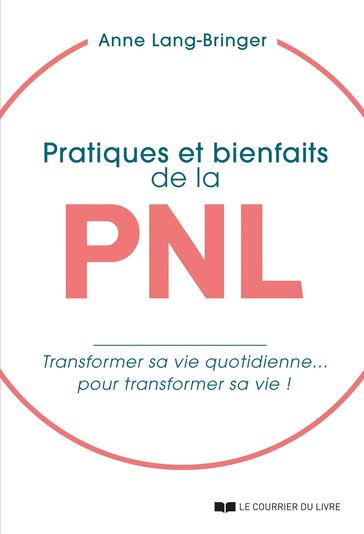 Anne Lang-Bringer

Pratiques et bienfaits de la

PNL

Transformer sa vie quotidienne... pour transformer sa vie !

LE COURRIER DU LIVRE